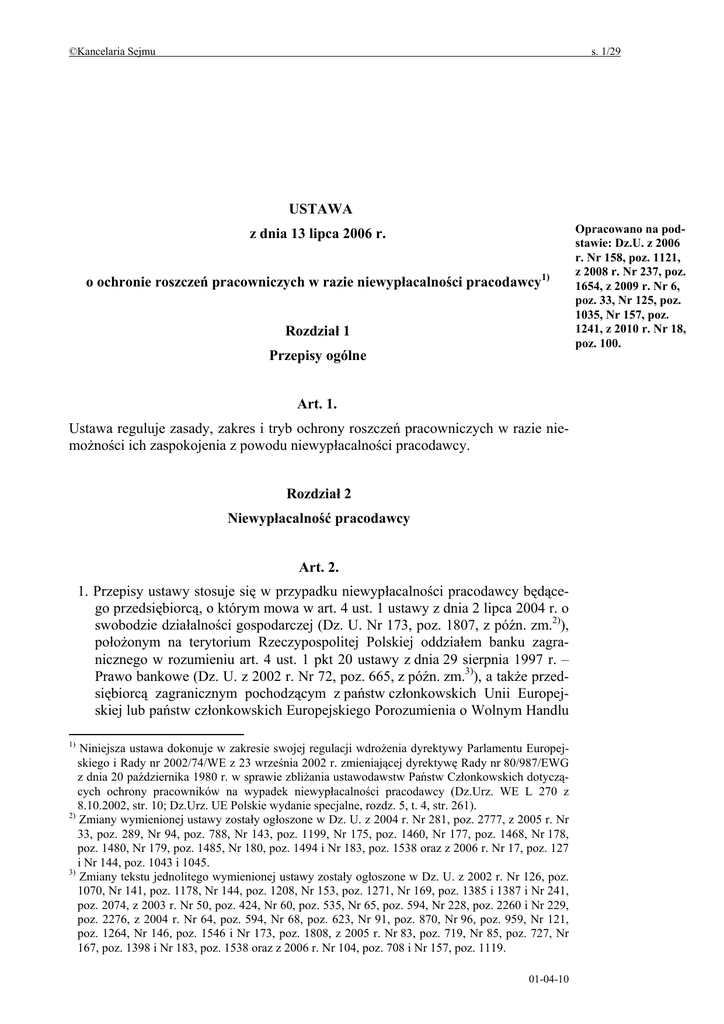 ©Kancelaria Sejmu s. 1/29

USTAWA

z dnia 13 lipca 2006 r.

o ochronie roszczeń pracowniczych w razie niewypłacalności pracodawcy$^{1)}$

Opracowano na podstawie: Dz.U. z 2006 r. Nr 158, poz. 1121, z 2008 r. Nr 237, poz. 1654, z 2009 r. Nr 6, poz. 33, Nr 125, poz. 1035, Nr 157, poz. 1241, z 2010 r. Nr 18, poz. 100.

Rozdział 1

Przepisy ogólne

Art. 1.

Ustawa reguluje zasady, zakres i tryb ochrony roszczeń pracowniczych w razie niemożności ich zaspokojenia z powodu niewypłacalności pracodawcy.

Rozdział 2

Niewypłacalność pracodawcy

Art. 2.

1. Przepisy ustawy stosuje się w przypadku niewypłacalności pracodawcy będącego przedsiębiorcą, o którym mowa w art. 4 ust. 1 ustawy z dnia 2 lipca 2004 r. o swobodzie działalności gospodarczej (Dz. U. Nr 173, poz. 1807, z późn. zm.$^{2)}$), położonym na terytorium Rzeczypospolitej Polskiej oddziałem banku zagranicznego w rozumieniu art. 4 ust. 1 pkt 20 ustawy z dnia 29 sierpnia 1997 r. – Prawo bankowe (Dz. U. z 2002 r. Nr 72, poz. 665, z późn. zm.$^{3)}$), a także przedsiębiorcą zagranicznym pochodzącym z państw członkowskich Unii Europejskiej lub państw członkowskich Europejskiego Porozumienia o Wolnym Handlu

$^{1)}$ Niniejsza ustawa dokonuje w zakresie swojej regulacji wdrożenia dyrektywy Parlamentu Europejskiego i Rady nr 2002/74/WE z 23 września 2002 r. zmieniającej dyrektywę Rady nr 80/987/EWG z dnia 20 października 1980 r. w sprawie zbliżania ustawodawstw Państw Członkowskich dotyczących ochrony pracowników na wypadek niewypłacalności pracodawcy (Dz.Urz. WE L 270 z 8.10.2002, str. 10; Dz.Urz. UE Polskie wydanie specjalne, rozdz. 5, t. 4, str. 261).

$^{2)}$ Zmiany wymienionej ustawy zostały ogłoszone w Dz. U. z 2004 r. Nr 281, poz. 2777, z 2005 r. Nr 33, poz. 289, Nr 94, poz. 788, Nr 143, poz. 1199, Nr 175, poz. 1460, Nr 177, poz. 1468, Nr 178, poz. 1480, Nr 179, poz. 1485, Nr 180, poz. 1494 i Nr 183, poz. 1538 oraz z 2006 r. Nr 17, poz. 127 i Nr 144, poz. 1043 i 1045.

$^{3)}$ Zmiany tekstu jednolitego wymienionej ustawy zostały ogłoszone w Dz. U. z 2002 r. Nr 126, poz. 1070, Nr 141, poz. 1178, Nr 144, poz. 1208, Nr 153, poz. 1271, Nr 169, poz. 1385 i 1387 i Nr 241, poz. 2074, z 2003 r. Nr 50, poz. 424, Nr 60, poz. 535, Nr 65, poz. 594, Nr 228, poz. 2260 i Nr 229, poz. 2276, z 2004 r. Nr 64, poz. 594, Nr 68, poz. 623, Nr 91, poz. 870, Nr 96, poz. 959, Nr 121, poz. 1264, Nr 146, poz. 1546 i Nr 173, poz. 1808, z 2005 r. Nr 83, poz. 719, Nr 85, poz. 727, Nr 167, poz. 1398 i Nr 183, poz. 1538 oraz z 2006 r. Nr 104, poz. 708 i Nr 157, poz. 1119.

01-04-10